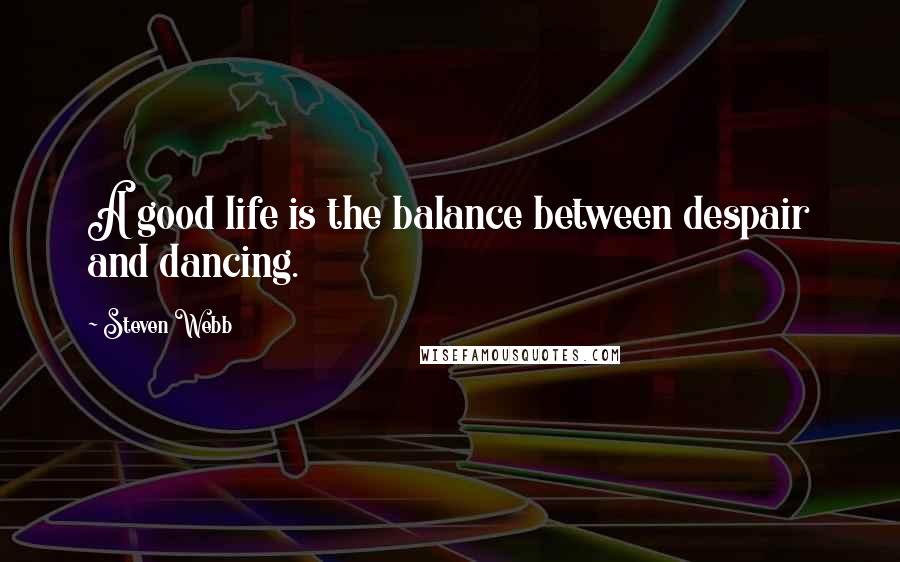 A good life is the balance between despair and dancing.

~ Steven Webb

WISEFAMOUSQUOTES.COM